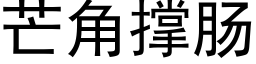 芒角撑肠